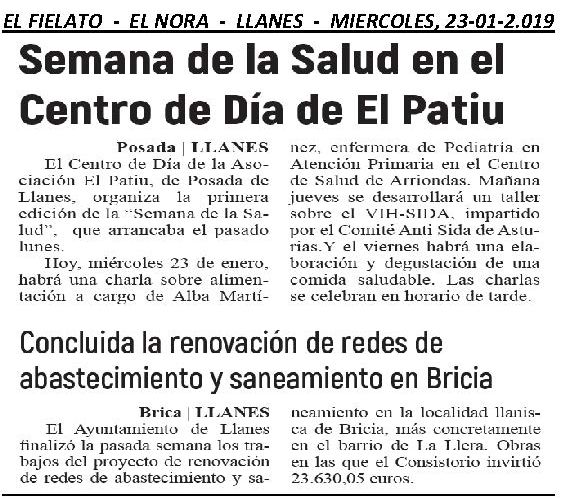 EL FIELATO - EL NORA - LLANES - MIERCOLES, 23-01-2.019

Semana de la Salud en el Centro de Día de El Patiu

Posada | LLANES
El Centro de Día de la Asociación El Patiu, de Posada de Llanes, organiza la primera edición de la "Semana de la Salud", que arrancaba el pasado lunes.

Hoy, miércoles 23 de enero, habrá una charla sobre alimentación a cargo de Alba Martínez, enfermera de Pediatría en Atención Primaria en el Centro de Salud de Arriondas. Mañana jueves se desarrollará un taller sobre el VIH-SIDA, impartido por el Comité Anti Sida de Asturias.Y el viernes habrá una elaboración y degustación de una comida saludable. Las charlas se celebran en horario de tarde.

Concluida la renovación de redes de abastecimiento y saneamiento en Bricia

Brica | LLANES
El Ayuntamiento de Llanes finalizó la pasada semana los trabajos del proyecto de renovación de redes de abastecimiento y saneamiento en la localidad llanisca de Bricia, más concretamente en el barrio de La Llera. Obras en las que el Consistorio invirtió 23.630,05 euros.